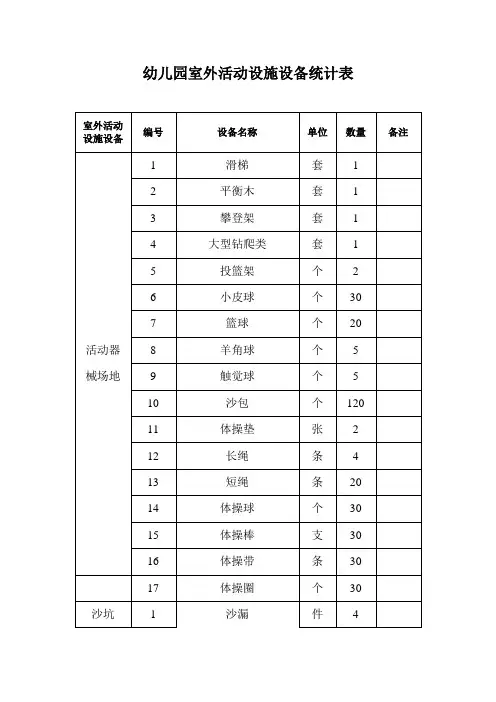 幼儿园室外活动设施设备统计表

| 室外活动设施设备 | 编号 | 设备名称 | 单位 | 数量 | 备注 |
|---|---|---|---|---|---|
| 活动器械场地 | 1 | 滑梯 | 套 | 1 | |
| | 2 | 平衡木 | 套 | 1 | |
| | 3 | 攀登架 | 套 | 1 | |
| | 4 | 大型钻爬类 | 套 | 1 | |
| | 5 | 投篮架 | 个 | 2 | |
| | 6 | 小皮球 | 个 | 30 | |
| | 7 | 篮球 | 个 | 20 | |
| | 8 | 羊角球 | 个 | 5 | |
| | 9 | 触觉球 | 个 | 5 | |
| | 10 | 沙包 | 个 | 120 | |
| | 11 | 体操垫 | 张 | 2 | |
| | 12 | 长绳 | 条 | 4 | |
| | 13 | 短绳 | 条 | 20 | |
| | 14 | 体操球 | 个 | 30 | |
| | 15 | 体操棒 | 支 | 30 | |
| | 16 | 体操带 | 条 | 30 | |
| | 17 | 体操圈 | 个 | 30 | |
| 沙坑 | 1 | 沙漏 | 件 | 4 | |